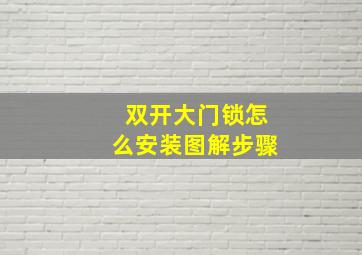 双开大门锁怎么安装图解步骤